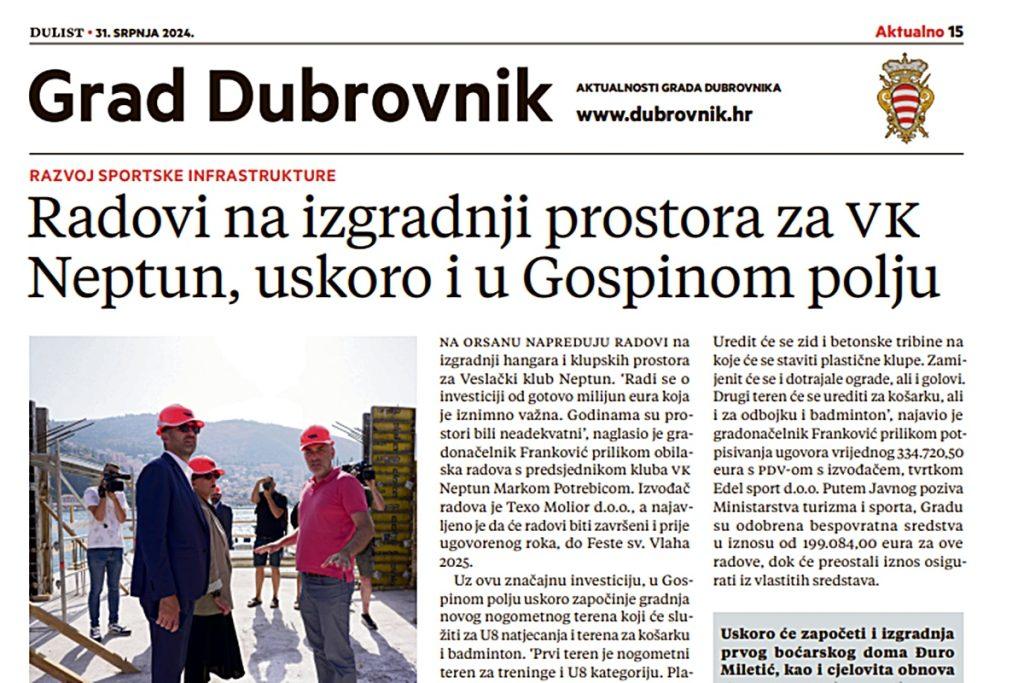 DULIST • 31. SRPNJA 2024.

Aktualno 15

Grad Dubrovnik

AKTUALNOSTI GRADA DUBROVNIKA
www.dubrovnik.hr

RAZVOJ SPORTSKE INFRASTRUKTURE

Radovi na izgradnji prostora za VK Neptun, uskoro i u Gospinom polju

NA ORSANU NAPREDUJU RADOVI na izgradnji hangara i klupskih prostora za Veslački klub Neptun. 'Radi se o investiciji od gotovo milijun eura koja je iznimno važna. Godinama su prostori bili neadekvatni', naglasio je gradonačelnik Franković prilikom obilaska radova s predsjednikom kluba VK Neptun Markom Potrebicom. Izvođač radova je Texo Molior d.o.o., a najavljeno je da će radovi biti završeni i prije ugovorenog roka, do Feste sv. Vlaha 2025.

Uz ovu značajnu investiciju, u Gospinom polju uskoro započinje gradnja novog nogometnog terena koji će služiti za U8 natjecanja i terena za košarku i badminton. 'Prvi teren je nogometni teren za treninge i U8 kategoriju. Pla-

Uredit će se zid i betonske tribine na koje će se staviti plastične klupe. Zamijenit će se i dotrajale ograde, ali i golovi. Drugi teren će se urediti za košarku, ali i za odbojku i badminton', najavio je gradonačelnik Franković prilikom potpisivanja ugovora vrijednog 334.720,50 eura s PDV-om s izvođačem, tvrtkom Edel sport d.o.o. Putem Javnog poziva Ministarstva turizma i sporta, Gradu su odobrena bespovratna sredstva u iznosu od 199.084,00 eura za ove radove, dok će preostali iznos osigurati iz vlastitih sredstava.

Uskoro će započeti i izgradnja prvog boćarskog doma Đuro Miletić, kao i cjelovita obnova